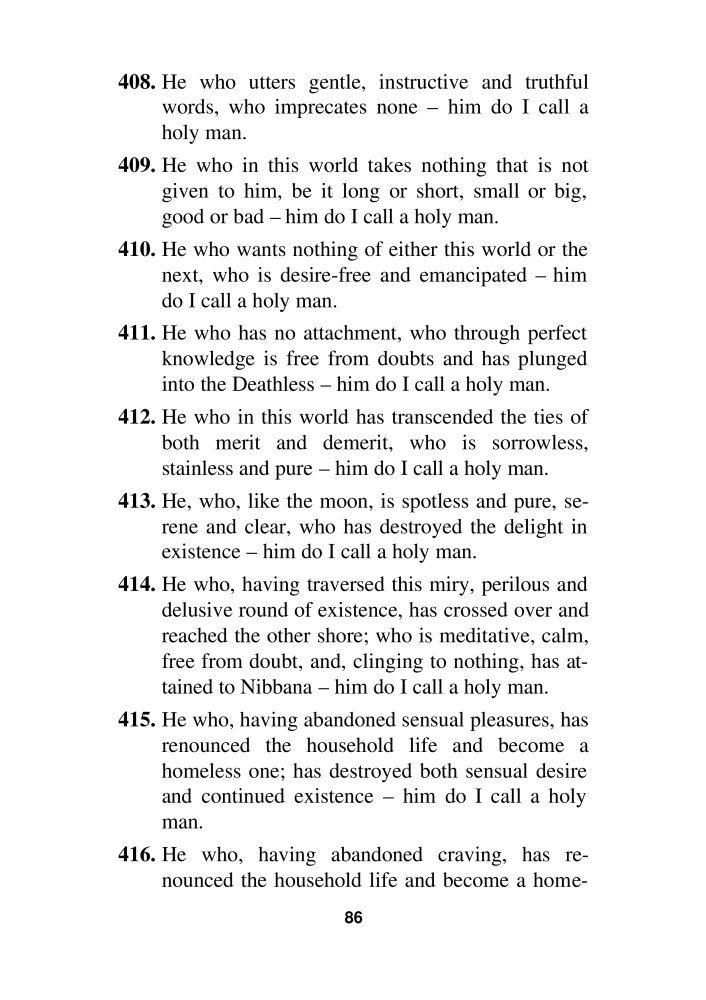 **408.** He who utters gentle, instructive and truthful words, who imprecates none – him do I call a holy man.

**409.** He who in this world takes nothing that is not given to him, be it long or short, small or big, good or bad – him do I call a holy man.

**410.** He who wants nothing of either this world or the next, who is desire-free and emancipated – him do I call a holy man.

**411.** He who has no attachment, who through perfect knowledge is free from doubts and has plunged into the Deathless – him do I call a holy man.

**412.** He who in this world has transcended the ties of both merit and demerit, who is sorrowless, stainless and pure – him do I call a holy man.

**413.** He, who, like the moon, is spotless and pure, serene and clear, who has destroyed the delight in existence – him do I call a holy man.

**414.** He who, having traversed this miry, perilous and delusive round of existence, has crossed over and reached the other shore; who is meditative, calm, free from doubt, and, clinging to nothing, has attained to Nibbana – him do I call a holy man.

**415.** He who, having abandoned sensual pleasures, has renounced the household life and become a homeless one; has destroyed both sensual desire and continued existence – him do I call a holy man.

**416.** He who, having abandoned craving, has renounced the household life and become a home-

86